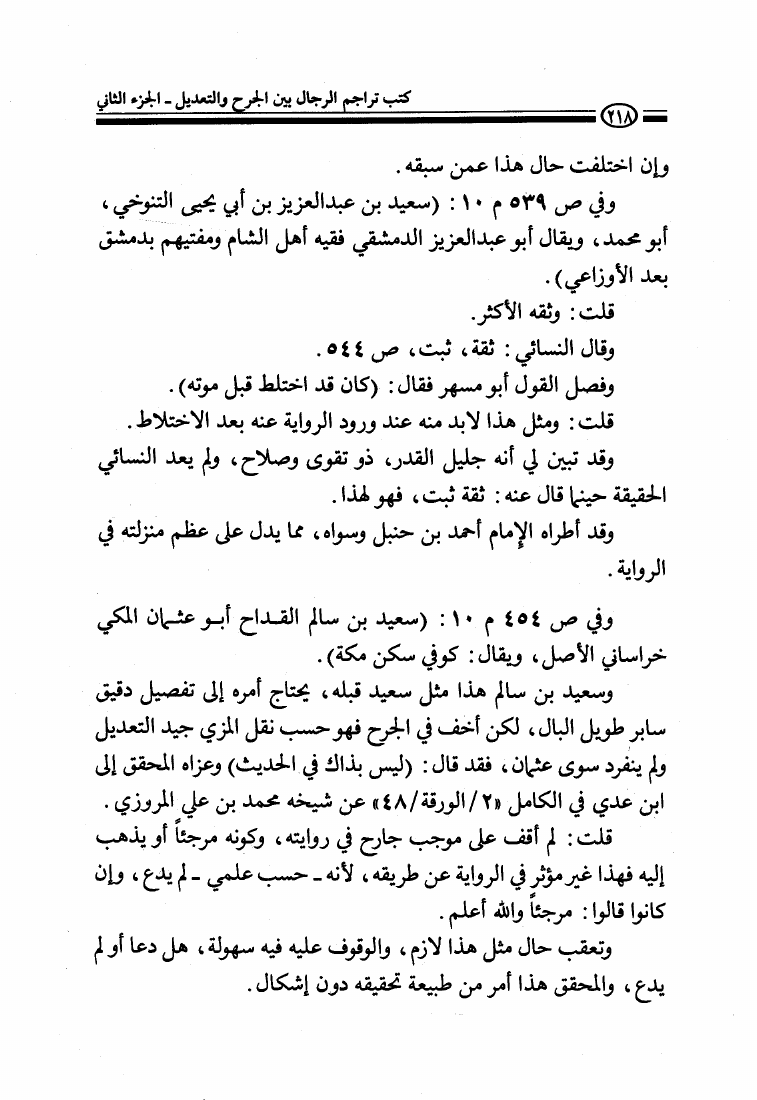 كتب تراجم الرجال بين الجرح والتعديل ـ الجزء الثاني

٢١٨

وإن اختلفت حال هذا عمن سبقه.

وفي ص ٥٣٩ م ١٠: (سعيد بن عبدالعزيز بن أبي يحيى التنوخي، أبو محمد، ويقال أبو عبدالعزيز الدمشقي فقيه أهل الشام ومفتيهم بدمشق بعد الأوزاعي).

قلت: وثقه الأكثر.

وقال النسائي: ثقة، ثبت، ص ٥٤٤.

وفصل القول أبو مسهر فقال: (كان قد اختلط قبل موته).

قلت: ومثل هذا لابد منه عند ورود الرواية عنه بعد الاختلاط.

وقد تبين لي أنه جليل القدر، ذو تقوى وصلاح، ولم يعد النسائي الحقيقة حينما قال عنه: ثقة ثبت، فهو لهذا.

وقد أطراه الإمام أحمد بن حنبل وسواه، مما يدل على عظم منزلته في الرواية.

وفي ص ٤٥٤ م ١٠: (سعيد بن سالم القداح أبو عثمان المكي خراساني الأصل، ويقال: كوفي سكن مكة).

وسعيد بن سالم هذا مثل سعيد قبله، يحتاج أمره إلى تفصيل دقيق سابر طويل البال، لكن أخف في الجرح فهو حسب نقل المزي جيد التعديل ولم ينفرد سوى عثمان، فقد قال: (ليس بذاك في الحديث) وعزاه المحقق إلى ابن عدي في الكامل «٢/الورقة/٤٨» عن شيخه محمد بن علي المروزي.

قلت: لم أقف على موجب جارح في روايته، وكونه مرجئاً أو يذهب إليه فهذا غير مؤثر في الرواية عن طريقه، لأنه ـ حسب علمي ـ لم يدع، وإن كانوا قالوا: مرجئاً والله أعلم.

وتعقب حال مثل هذا لازم، والوقوف عليه فيه سهولة، هل دعا أو لم يدع، والمحقق هذا أمر من طبيعة تحقيقه دون إشكال.